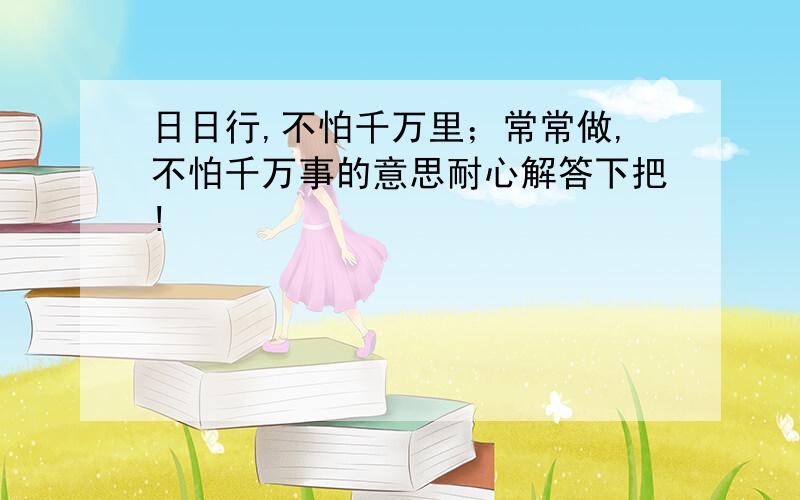 日日行,不怕千万里；常常做,不怕千万事的意思耐心解答下把!